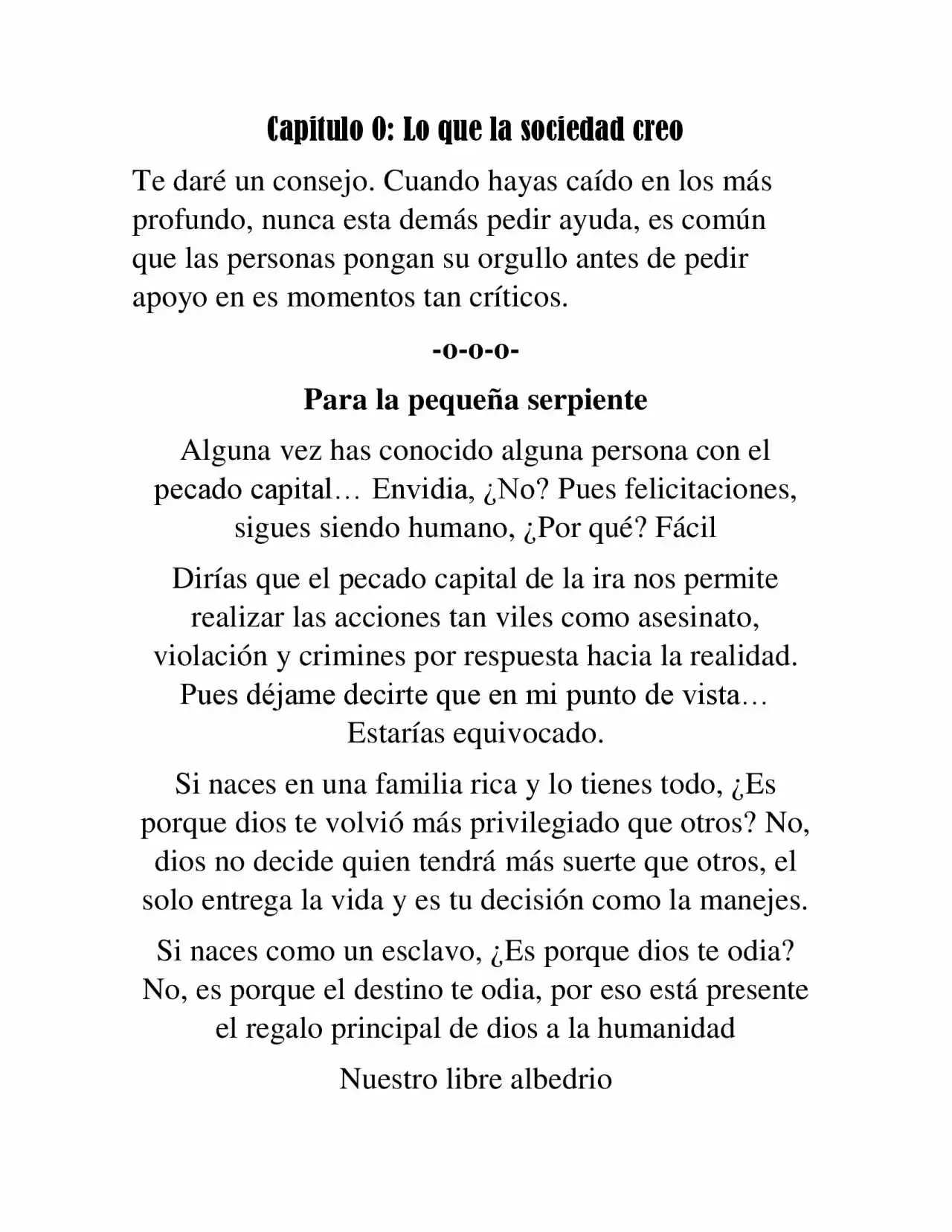 Capitulo 0: Lo que la sociedad creo

Te daré un consejo. Cuando hayas caído en los más profundo, nunca esta demás pedir ayuda, es común que las personas pongan su orgullo antes de pedir apoyo en es momentos tan críticos.

-o-o-o-

Para la pequeña serpiente

Alguna vez has conocido alguna persona con el pecado capital… Envidia, ¿No? Pues felicitaciones, sigues siendo humano, ¿Por qué? Fácil

Dirías que el pecado capital de la ira nos permite realizar las acciones tan viles como asesinato, violación y crimines por respuesta hacia la realidad. Pues déjame decirte que en mi punto de vista… Estarías equivocado.

Si naces en una familia rica y lo tienes todo, ¿Es porque dios te volvió más privilegiado que otros? No, dios no decide quien tendrá más suerte que otros, el solo entrega la vida y es tu decisión como la manejes.

Si naces como un esclavo, ¿Es porque dios te odia? No, es porque el destino te odia, por eso está presente el regalo principal de dios a la humanidad

Nuestro libre albedrio